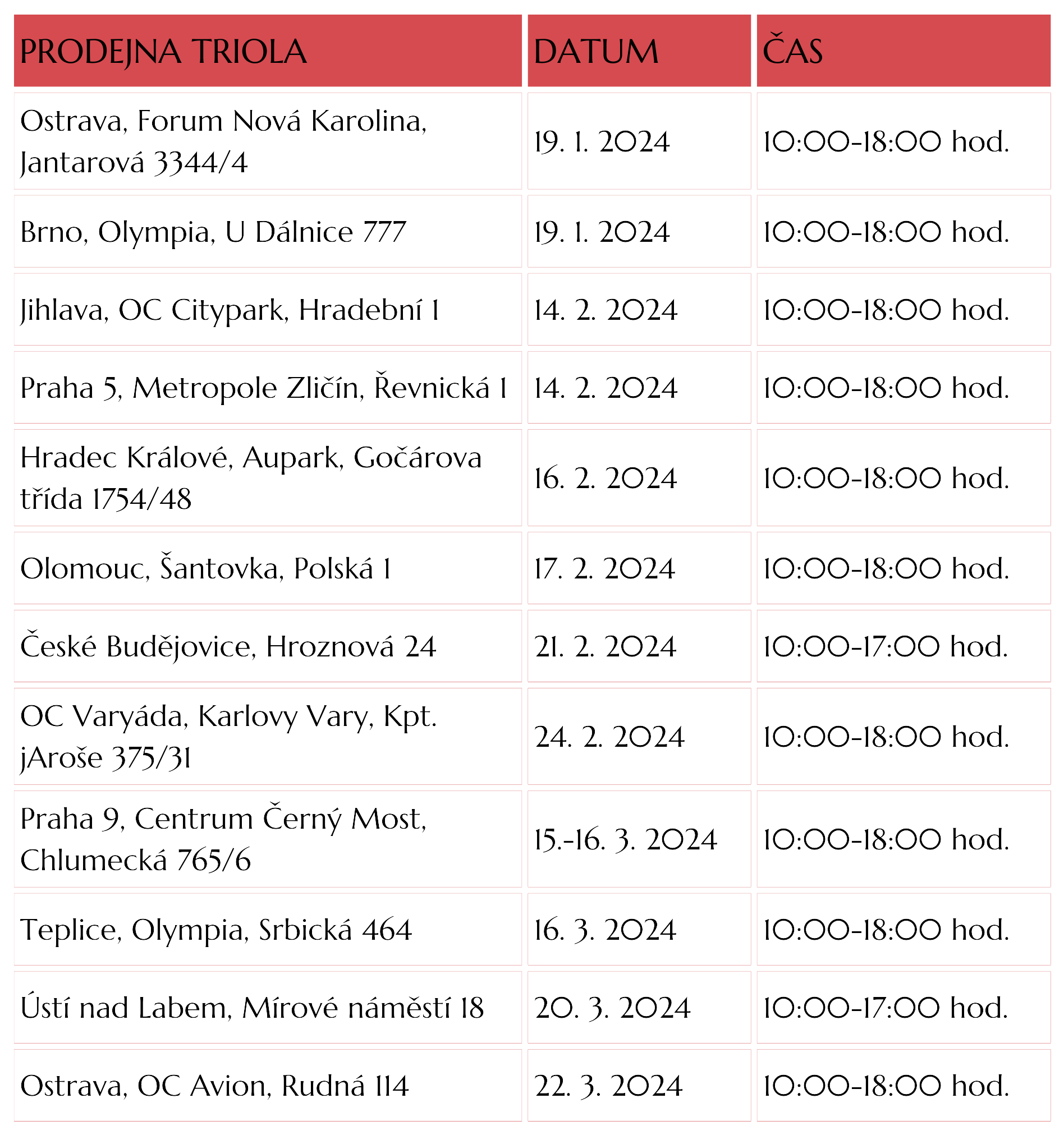 | PRODEJNA TRIOLA | DATUM | ČAS |
|---|---|---|
| Ostrava, Forum Nová Karolina, Jantarová 3344/4 | 19. 1. 2024 | 10:00-18:00 hod. |
| Brno, Olympia, U Dálnice 777 | 19. 1. 2024 | 10:00-18:00 hod. |
| Jihlava, OC Citypark, Hradební 1 | 14. 2. 2024 | 10:00-18:00 hod. |
| Praha 5, Metropole Zličín, Řevnická 1 | 14. 2. 2024 | 10:00-18:00 hod. |
| Hradec Králové, Aupark, Gočárova třída 1754/48 | 16. 2. 2024 | 10:00-18:00 hod. |
| Olomouc, Šantovka, Polská 1 | 17. 2. 2024 | 10:00-18:00 hod. |
| České Budějovice, Hroznová 24 | 21. 2. 2024 | 10:00-17:00 hod. |
| OC Varyáda, Karlovy Vary, Kpt. jAroše 375/31 | 24. 2. 2024 | 10:00-18:00 hod. |
| Praha 9, Centrum Černý Most, Chlumecká 765/6 | 15.-16. 3. 2024 | 10:00-18:00 hod. |
| Teplice, Olympia, Srbická 464 | 16. 3. 2024 | 10:00-18:00 hod. |
| Ústí nad Labem, Mírové náměstí 18 | 20. 3. 2024 | 10:00-17:00 hod. |
| Ostrava, OC Avion, Rudná 114 | 22. 3. 2024 | 10:00-18:00 hod. |